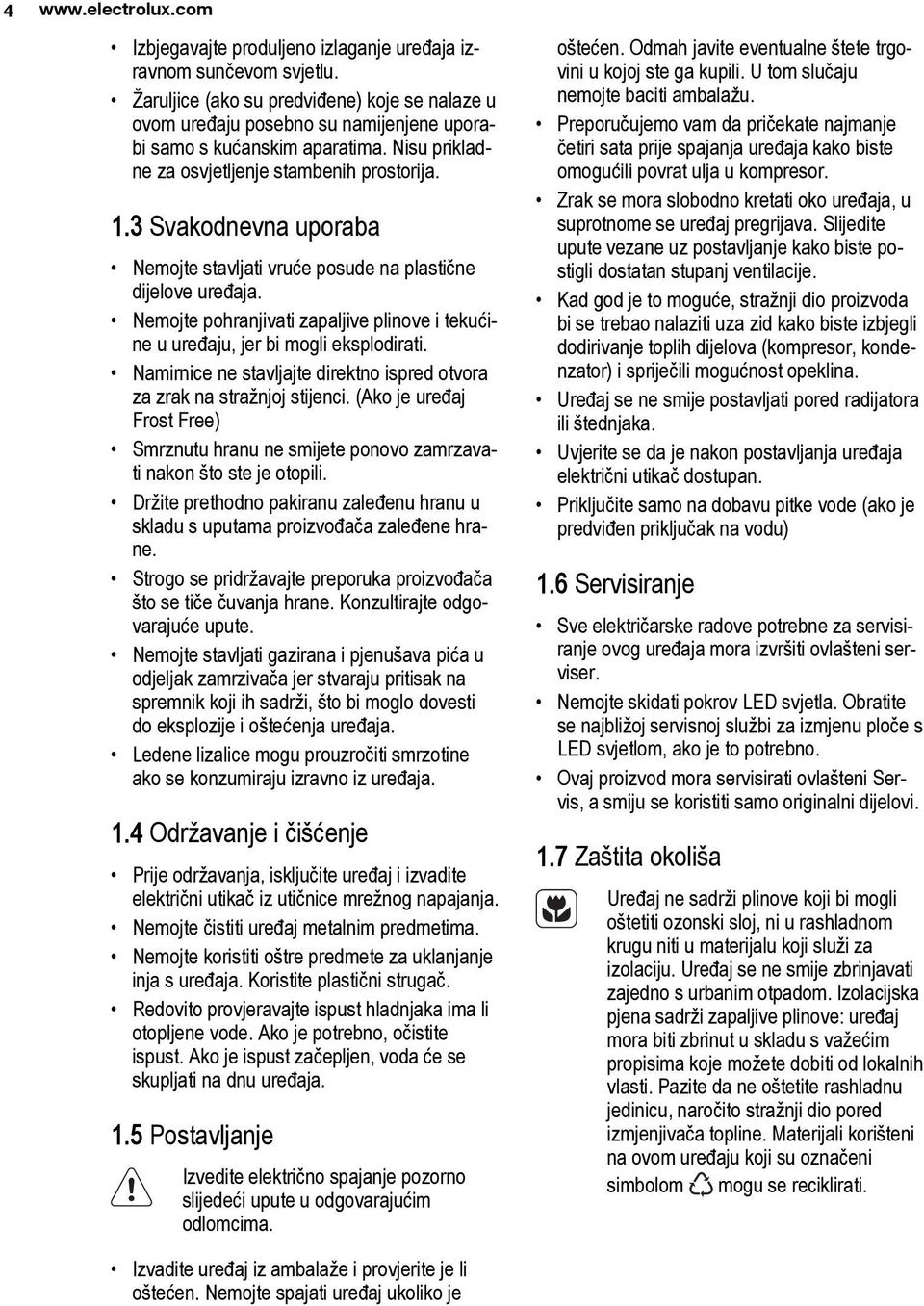 4 www.electrolux.com

• Izbjegavajte produljeno izlaganje uređaja izravnom sunčevom svjetlu.
• Žaruljice (ako su predviđene) koje se nalaze u ovom uređaju posebno su namijenjene uporabi samo s kućanskim aparatima. Nisu prikladne za osvjetljenje stambenih prostorija.

1.3 Svakodnevna uporaba

• Nemojte stavljati vruće posude na plastične dijelove uređaja.
• Nemojte pohranjivati zapaljive plinove i tekućine u uređaju, jer bi mogli eksplodirati.
• Namirnice ne stavljajte direktno ispred otvora za zrak na stražnjoj stijenci. (Ako je uređaj Frost Free)
• Smrznutu hranu ne smijete ponovo zamrzavati nakon što ste je otopili.
• Držite prethodno pakiranu zaleđenu hranu u skladu s uputama proizvođača zaleđene hrane.
• Strogo se pridržavajte preporuka proizvođača što se tiče čuvanja hrane. Konzultirajte odgovarajuće upute.
• Nemojte stavljati gazirana i pjenušava pića u odjeljak zamrzivača jer stvaraju pritisak na spremnik koji ih sadrži, što bi moglo dovesti do eksplozije i oštećenja uređaja.
• Ledene lizalice mogu prouzročiti smrzotine ako se konzumiraju izravno iz uređaja.

1.4 Održavanje i čišćenje

• Prije održavanja, isključite uređaj i izvadite električni utikač iz utičnice mrežnog napajanja.
• Nemojte čistiti uređaj metalnim predmetima.
• Nemojte koristiti oštre predmete za uklanjanje inja s uređaja. Koristite plastični strugač.
• Redovito provjeravajte ispust hladnjaka ima li otopljene vode. Ako je potrebno, očistite ispust. Ako je ispust začepljen, voda će se skupljati na dnu uređaja.

1.5 Postavljanje

Izvedite električno spajanje pozorno slijedeći upute u odgovarajućim odlomcima.

• Izvadite uređaj iz ambalaže i provjerite je li oštećen. Nemojte spajati uređaj ukoliko je oštećen. Odmah javite eventualne štete trgovini u kojoj ste ga kupili. U tom slučaju nemojte baciti ambalažu.
• Preporučujemo vam da pričekate najmanje četiri sata prije spajanja uređaja kako biste omogućili povrat ulja u kompresor.
• Zrak se mora slobodno kretati oko uređaja, u suprotnome se uređaj pregrijava. Slijedite upute vezane uz postavljanje kako biste postigli dostatan stupanj ventilacije.
• Kad god je to moguće, stražnji dio proizvoda bi se trebao nalaziti uza zid kako biste izbjegli dodirivanje toplih dijelova (kompresor, kondenzator) i spriječili mogućnost opeklina.
• Uređaj se ne smije postavljati pored radijatora ili štednjaka.
• Uvjerite se da je nakon postavljanja uređaja električni utikač dostupan.
• Priključite samo na dobavu pitke vode (ako je predviđen priključak na vodu)

1.6 Servisiranje

• Sve električarske radove potrebne za servisiranje ovog uređaja mora izvršiti ovlašteni serviser.
• Nemojte skidati pokrov LED svjetla. Obratite se najbližoj servisnoj službi za izmjenu ploče s LED svjetlom, ako je to potrebno.
• Ovaj proizvod mora servisirati ovlašteni Servis, a smiju se koristiti samo originalni dijelovi.

1.7 Zaštita okoliša

Uređaj ne sadrži plinove koji bi mogli oštetiti ozonski sloj, ni u rashladnom krugu niti u materijalu koji služi za izolaciju. Uređaj se ne smije zbrinjavati zajedno s urbanim otpadom. Izolacijska pjena sadrži zapaljive plinove: uređaj mora biti zbrinut u skladu s važećim propisima koje možete dobiti od lokalnih vlasti. Pazite da ne oštetite rashladnu jedinicu, naročito stražnji dio pored izmjenjivača topline. Materijali korišteni na ovom uređaju koji su označeni simbolom mogu se reciklirati.